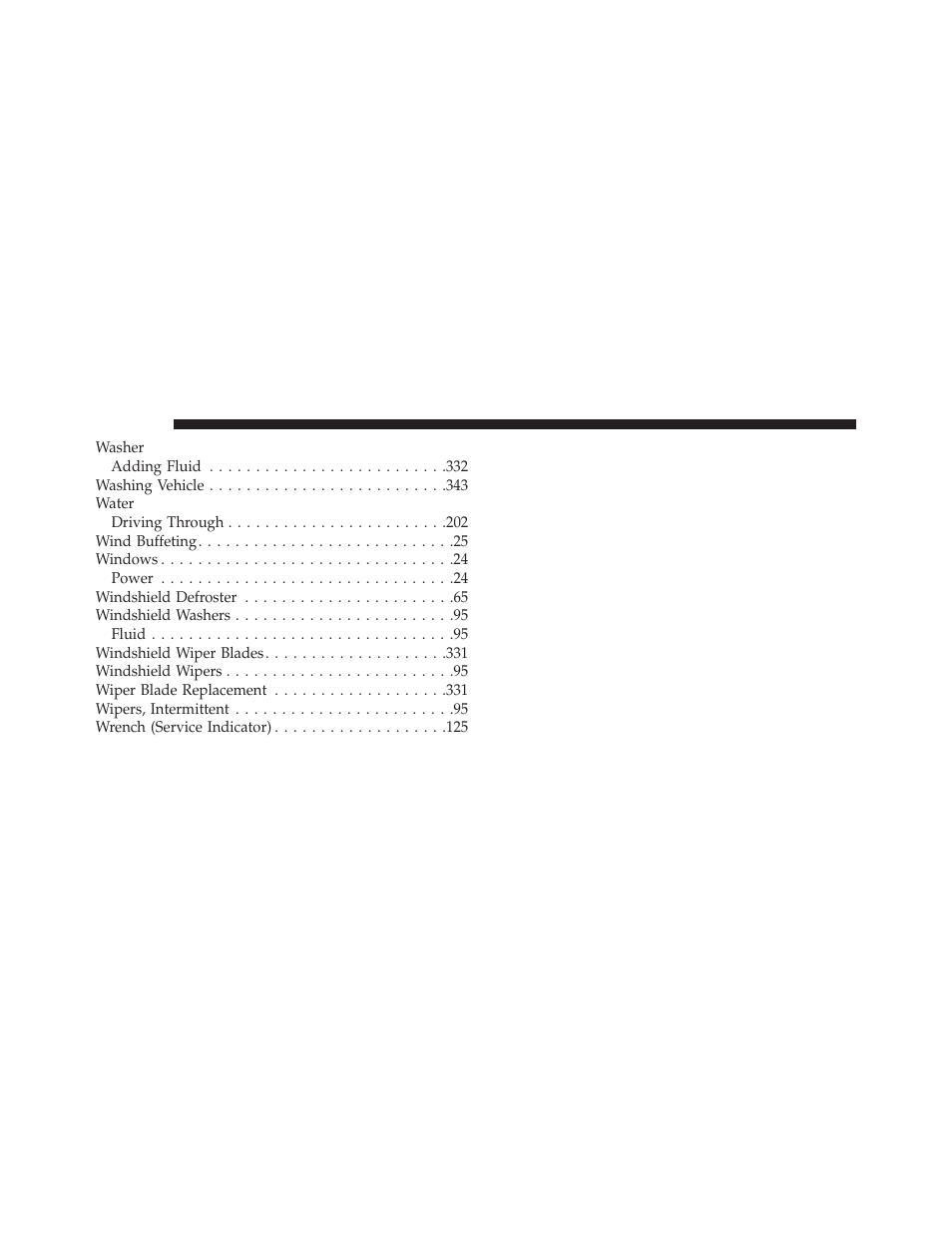 Washer
Adding Fluid . . . . . . . . . . . . . . . . . . . . . . . . .332
Washing Vehicle . . . . . . . . . . . . . . . . . . . . . . . . .343
Water
Driving Through . . . . . . . . . . . . . . . . . . . . . . .202
Wind Buffeting . . . . . . . . . . . . . . . . . . . . . . . . . . .25
Windows . . . . . . . . . . . . . . . . . . . . . . . . . . . . . . .24
Power . . . . . . . . . . . . . . . . . . . . . . . . . . . . . . .24
Windshield Defroster . . . . . . . . . . . . . . . . . . . . . .65
Windshield Washers . . . . . . . . . . . . . . . . . . . . . . .95
Fluid . . . . . . . . . . . . . . . . . . . . . . . . . . . . . . . .95
Windshield Wiper Blades . . . . . . . . . . . . . . . . . . .331
Windshield Wipers . . . . . . . . . . . . . . . . . . . . . . . .95
Wiper Blade Replacement . . . . . . . . . . . . . . . . . .331
Wipers, Intermittent . . . . . . . . . . . . . . . . . . . . . . .95
Wrench (Service Indicator) . . . . . . . . . . . . . . . . . .125